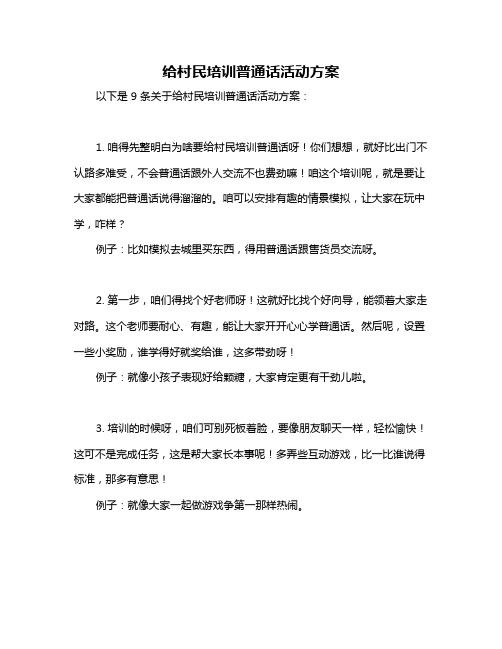 给村民培训普通话活动方案

以下是 9 条关于给村民培训普通话活动方案：

1. 咱得先整明白为啥要给村民培训普通话呀！你们想想，就好比出门不认路多难受，不会普通话跟外人交流不也费劲嘛！咱这个培训呢，就是要让大家都能把普通话说得溜溜的。咱可以安排有趣的情景模拟，让大家在玩中学，咋样？

例子：比如模拟去城里买东西，得用普通话跟售货员交流呀。

2. 第一步，咱们得找个好老师呀！这就好比找个好向导，能领着大家走对路。这个老师要耐心、有趣，能让大家开开心心学普通话。然后呢，设置一些小奖励，谁学得好就奖给谁，这多带劲呀！

例子：就像小孩子表现好给颗糖，大家肯定更有干劲儿啦。

3. 培训的时候呀，咱们可别死板着脸，要像朋友聊天一样，轻松愉快！这可不是完成任务，这是帮大家长本事呢！多弄些互动游戏，比一比谁说得标准，那多有意思！

例子：就像大家一起做游戏争第一那样热闹。